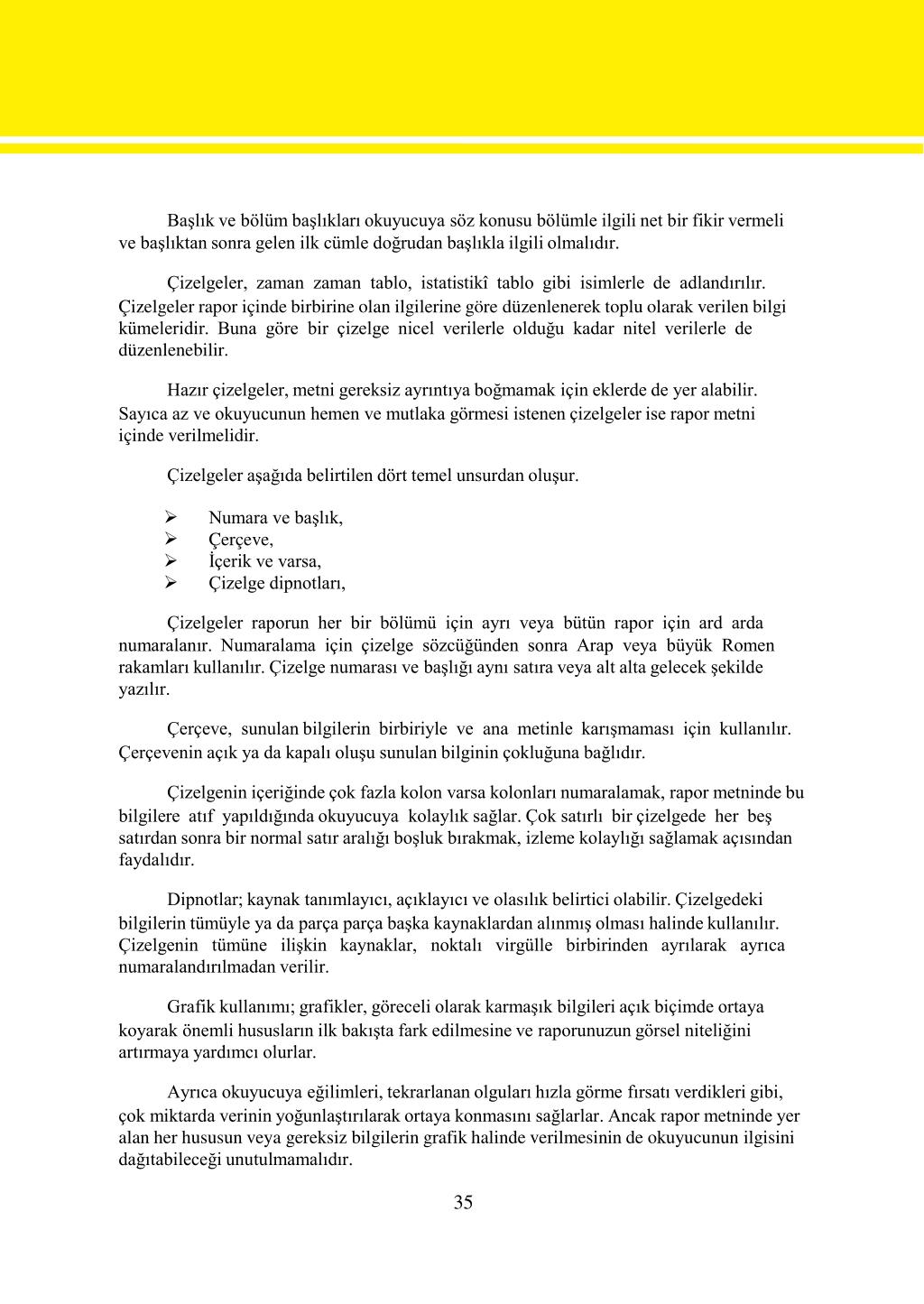 Başlık ve bölüm başlıkları okuyucuya söz konusu bölümle ilgili net bir fikir vermeli ve başlıktan sonra gelen ilk cümle doğrudan başlıkla ilgili olmalıdır.

Çizelgeler, zaman zaman tablo, istatistikî tablo gibi isimlerle de adlandırılır. Çizelgeler rapor içinde birbirine olan ilgilerine göre düzenlenerek toplu olarak verilen bilgi kümeleridir. Buna göre bir çizelge nicel verilerle olduğu kadar nitel verilerle de düzenlenebilir.

Hazır çizelgeler, metni gereksiz ayrıntıya boğmamak için eklerde de yer alabilir. Sayıca az ve okuyucunun hemen ve mutlaka görmesi istenen çizelgeler ise rapor metni içinde verilmelidir.

Çizelgeler aşağıda belirtilen dört temel unsurdan oluşur.

➢ Numara ve başlık,
➢ Çerçeve,
➢ İçerik ve varsa,
➢ Çizelge dipnotları,

Çizelgeler raporun her bir bölümü için ayrı veya bütün rapor için ard arda numaralanır. Numaralama için çizelge sözcüğünden sonra Arap veya büyük Romen rakamları kullanılır. Çizelge numarası ve başlığı aynı satıra veya alt alta gelecek şekilde yazılır.

Çerçeve, sunulan bilgilerin birbiriyle ve ana metinle karışmaması için kullanılır. Çerçevenin açık ya da kapalı oluşu sunulan bilginin çokluğuna bağlıdır.

Çizelgenin içeriğinde çok fazla kolon varsa kolonları numaralamak, rapor metninde bu bilgilere atıf yapıldığında okuyucuya kolaylık sağlar. Çok satırlı bir çizelgede her beş satırdan sonra bir normal satır aralığı boşluk bırakmak, izleme kolaylığı sağlamak açısından faydalıdır.

Dipnotlar; kaynak tanımlayıcı, açıklayıcı ve olasılık belirtici olabilir. Çizelgedeki bilgilerin tümüyle ya da parça parça başka kaynaklardan alınmış olması halinde kullanılır. Çizelgenin tümüne ilişkin kaynaklar, noktalı virgülle birbirinden ayrılarak ayrıca numaralandırılmadan verilir.

Grafik kullanımı; grafikler, göreceli olarak karmaşık bilgileri açık biçimde ortaya koyarak önemli hususların ilk bakışta fark edilmesine ve raporunuzun görsel niteliğini artırmaya yardımcı olurlar.

Ayrıca okuyucuya eğilimleri, tekrarlanan olguları hızla görme fırsatı verdikleri gibi, çok miktarda verinin yoğunlaştırılarak ortaya konmasını sağlarlar. Ancak rapor metninde yer alan her hususun veya gereksiz bilgilerin grafik halinde verilmesinin de okuyucunun ilgisini dağıtabileceği unutulmamalıdır.

35